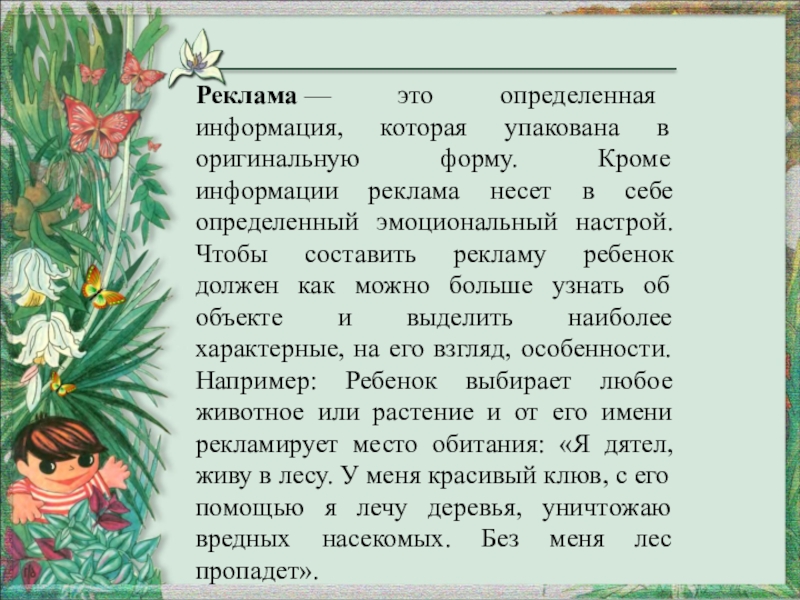 Реклама — это определенная информация, которая упакована в оригинальную форму. Кроме информации реклама несет в себе определенный эмоциональный настрой. Чтобы составить рекламу ребенок должен как можно больше узнать об объекте и выделить наиболее характерные, на его взгляд, особенности. Например: Ребенок выбирает любое животное или растение и от его имени рекламирует место обитания: «Я дятел, живу в лесу. У меня красивый клюв, с его помощью я лечу деревья, уничтожаю вредных насекомых. Без меня лес пропадет».